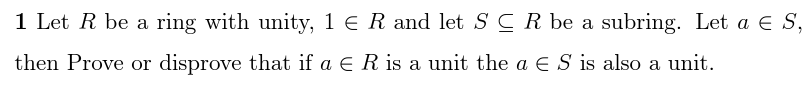 **1** Let $R$ be a ring with unity, $1 \in R$ and let $S \subseteq R$ be a subring. Let $a \in S$, then Prove or disprove that if $a \in R$ is a unit the $a \in S$ is also a unit.